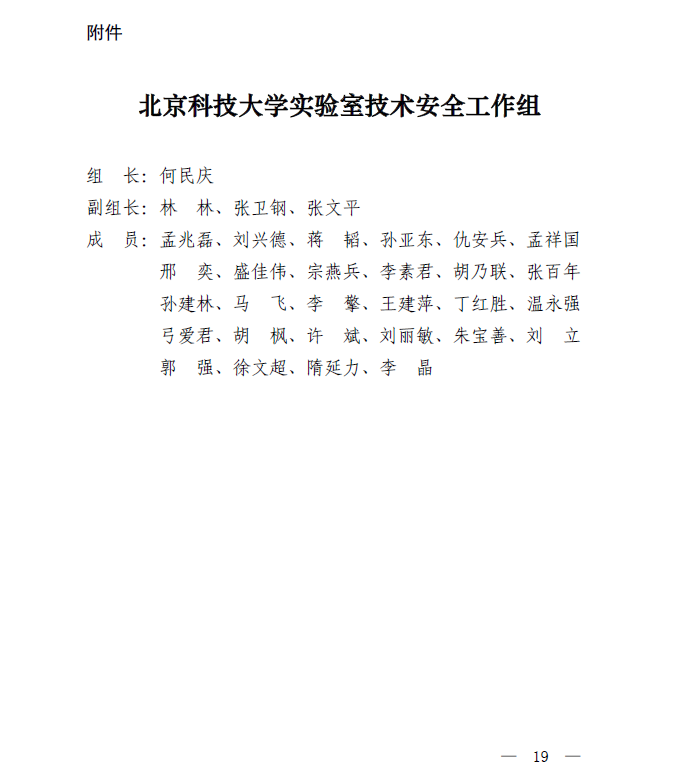 附件

北京科技大学实验室技术安全工作组

组　长：何民庆
副组长：林　林、张卫钢、张文平
成　员：孟兆磊、刘兴德、蒋　韬、孙亚东、仇安兵、孟祥国
邢　奕、盛佳伟、宗燕兵、李素君、胡乃联、张百年
孙建林、马　飞、李　擎、王建萍、丁红胜、温永强
弓爱君、胡　枫、许　斌、刘丽敏、朱宝善、刘　立
郭　强、徐文超、隋延力、李　晶

— 19 —